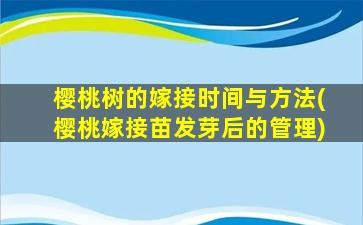 樱桃树的嫁接时间与方法(樱桃嫁接苗发芽后的管理)